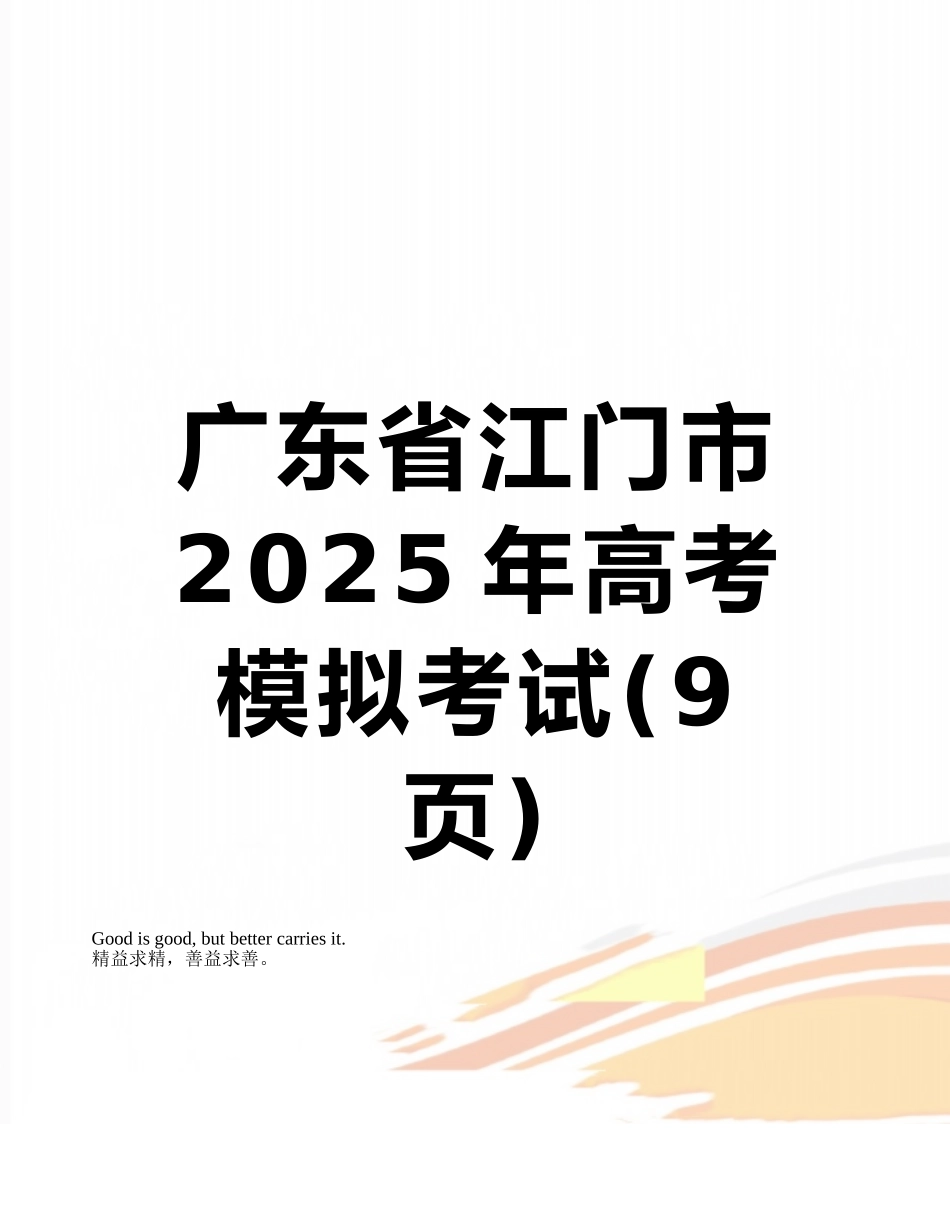 广东省江门市2025年高考模拟考试(9页)

Good is good, but better carries it.
精益求精，善益求善。